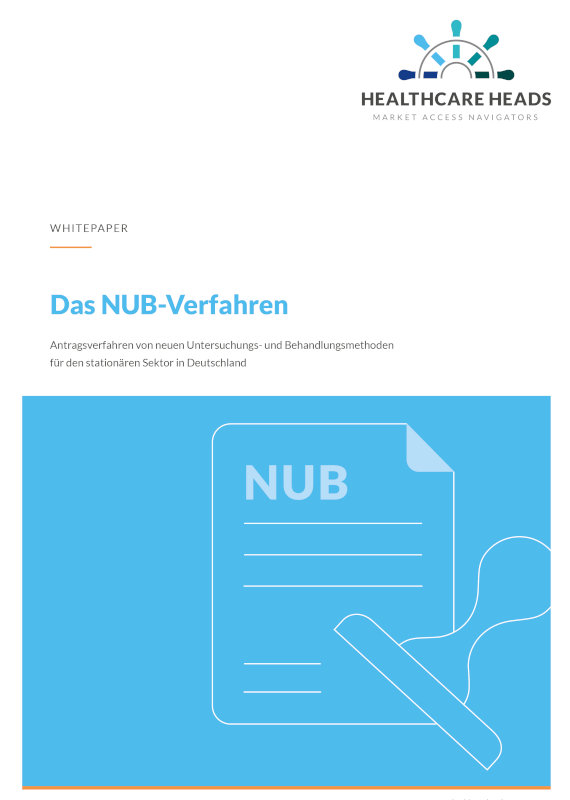 HEALTHCARE HEADS
MARKET ACCESS NAVIGATORS

WHITEPAPER

Das NUB-Verfahren

Antragsverfahren von neuen Untersuchungs- und Behandlungsmethoden für den stationären Sektor in Deutschland

NUB